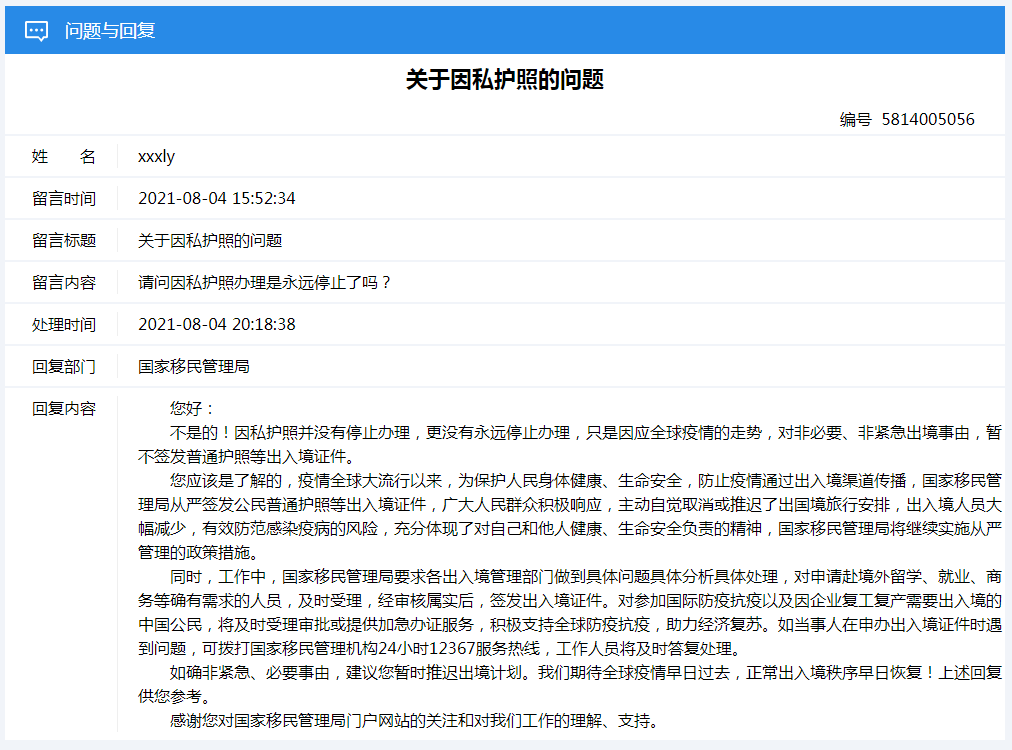 问题与回复

关于因私护照的问题

编号 5814005056

| 姓　　名 | xxxly |
|---|---|
| 留言时间 | 2021-08-04 15:52:34 |
| 留言标题 | 关于因私护照的问题 |
| 留言内容 | 请问因私护照办理是永远停止了吗？ |
| 处理时间 | 2021-08-04 20:18:38 |
| 回复部门 | 国家移民管理局 |

回复内容

您好：

不是的！因私护照并没有停止办理，更没有永远停止办理，只是因应全球疫情的走势，对非必要、非紧急出境事由，暂不签发普通护照等出入境证件。

您应该是了解的，疫情全球大流行以来，为保护人民身体健康、生命安全，防止疫情通过出入境渠道传播，国家移民管理局从严签发公民普通护照等出入境证件，广大人民群众积极响应，主动自觉取消或推迟了出国境旅行安排，出入境人员大幅减少，有效防范感染疫病的风险，充分体现了对自己和他人健康、生命安全负责的精神，国家移民管理局将继续实施从严管理的政策措施。

同时，工作中，国家移民管理局要求各出入境管理部门做到具体问题具体分析具体处理，对申请赴境外留学、就业、商务等确有需求的人员，及时受理，经审核属实后，签发出入境证件。对参加国际防疫抗疫以及因企业复工复产需要出入境的中国公民，将及时受理审批或提供加急办证服务，积极支持全球防疫抗疫，助力经济复苏。如当事人在申办出入境证件时遇到问题，可拨打国家移民管理机构24小时12367服务热线，工作人员将及时答复处理。

如确非紧急、必要事由，建议您暂时推迟出境计划。我们期待全球疫情早日过去，正常出入境秩序早日恢复！上述回复供您参考。

感谢您对国家移民管理局门户网站的关注和对我们工作的理解、支持。